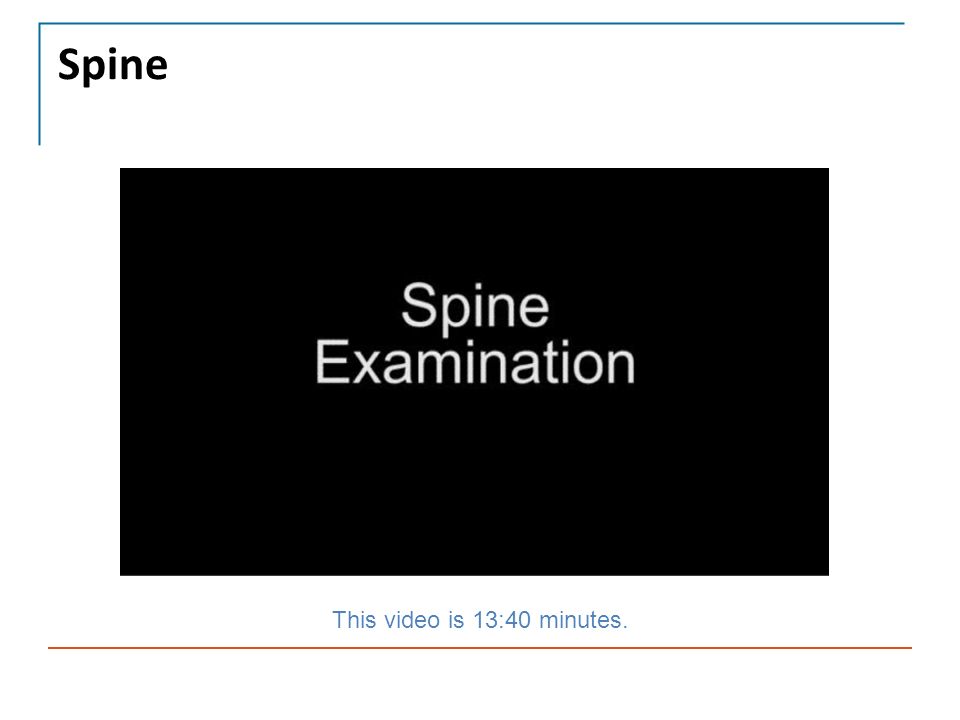 Spine

Spine
Examination

This video is 13:40 minutes.